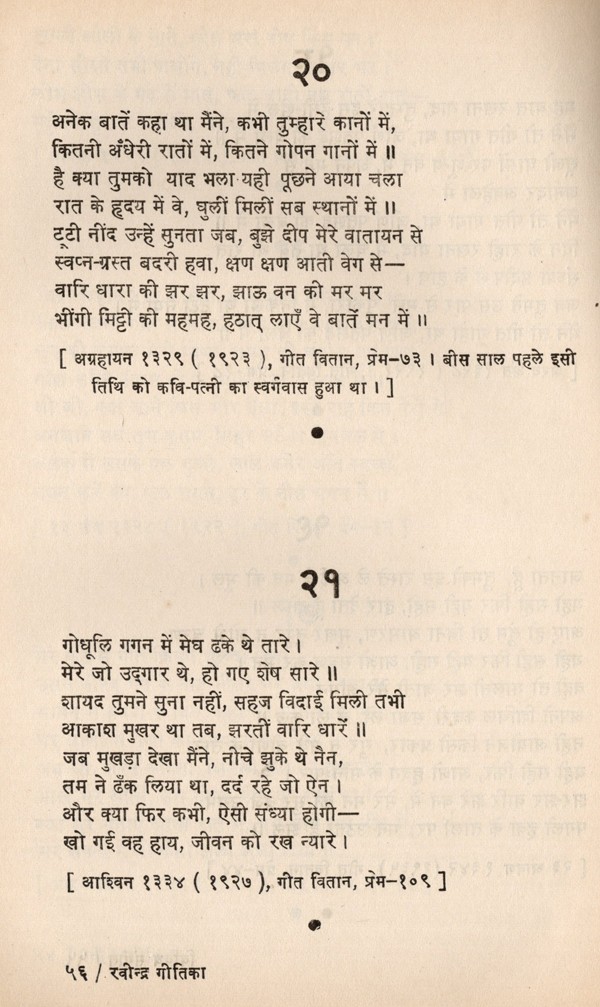 २०

अनेक बातें कहा था मैंने, कभी तुम्हारे कानों में,
कितनी अँधेरी रातों में, कितने गोपन गानों में ॥
है क्या तुमको याद भला यही पूछने आया चला
रात के हृदय में वे, घुलीं मिलीं सब स्थानों में ॥
टूटी नींद उन्हें सुनता जब, बुझे दीप मेरे वातायन से
स्वप्न-ग्रस्त बदरी हवा, क्षण क्षण आती वेग से—
वारि धारा की झर झर, झाऊ वन की मर मर
भींगी मिट्टी की महमह, हठात् लाएँ वे बातें मन में ॥

[ अग्रहायन १३२९ ( १९२३ ), गीत वितान, प्रेम–७३ । बीस साल पहले इसी तिथि को कवि-पत्नी का स्वर्गवास हुआ था । ]

२१

गोधूलि गगन में मेघ ढके थे तारे ।
मेरे जो उद्‌गार थे, हो गए शेष सारे ॥
शायद तुमने सुना नहीं, सहज विदाई मिली तभी
आकाश मुखर था तब, झरतीं वारि धारें ॥
जब मुखड़ा देखा मैंने, नीचे झुके थे नैन,
तम ने ढँक लिया था, दर्द रहे जो ऐन ।
और क्या फिर कभी, ऐसी संध्या होगी—
खो गई वह हाय, जीवन को रख न्यारे ।

[ आश्विन १३३४ ( १९२७ ), गीत वितान, प्रेम–१०९ ]

५६ / रवीन्द्र गीतिका